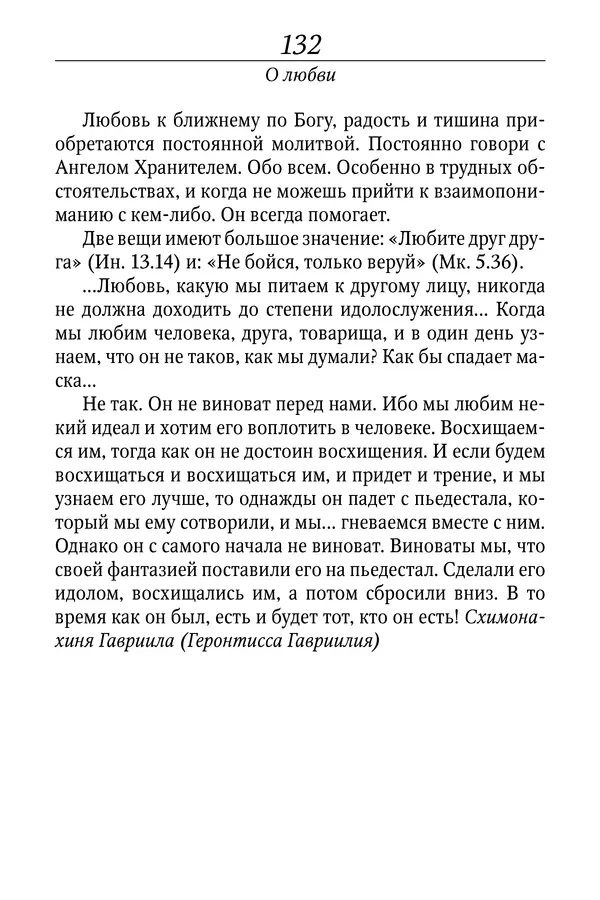 132

О любви

Любовь к ближнему по Богу, радость и тишина приобретаются постоянной молитвой. Постоянно говори с Ангелом Хранителем. Обо всем. Особенно в трудных обстоятельствах, и когда не можешь прийти к взаимопониманию с кем-либо. Он всегда помогает.

Две вещи имеют большое значение: «Любите друг друга» (Ин. 13.14) и: «Не бойся, только веруй» (Мк. 5.36).

...Любовь, какую мы питаем к другому лицу, никогда не должна доходить до степени идолослужения... Когда мы любим человека, друга, товарища, и в один день узнаем, что он не таков, как мы думали? Как бы спадает маска...

Не так. Он не виноват перед нами. Ибо мы любим некий идеал и хотим его воплотить в человеке. Восхищаемся им, тогда как он не достоин восхищения. И если будем восхищаться и восхищаться им, и придет и трение, и мы узнаем его лучше, то однажды он падет с пьедестала, который мы ему сотворили, и мы... гневаемся вместе с ним. Однако он с самого начала не виноват. Виноваты мы, что своей фантазией поставили его на пьедестал. Сделали его идолом, восхищались им, а потом сбросили вниз. В то время как он был, есть и будет тот, кто он есть! Схимонахиня Гавриила (Геронтисса Гавриилия)